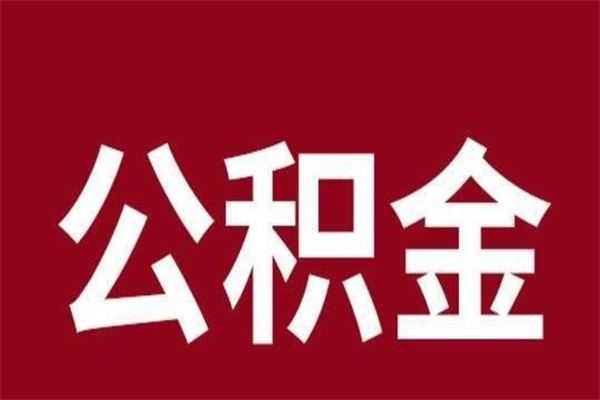 公积金